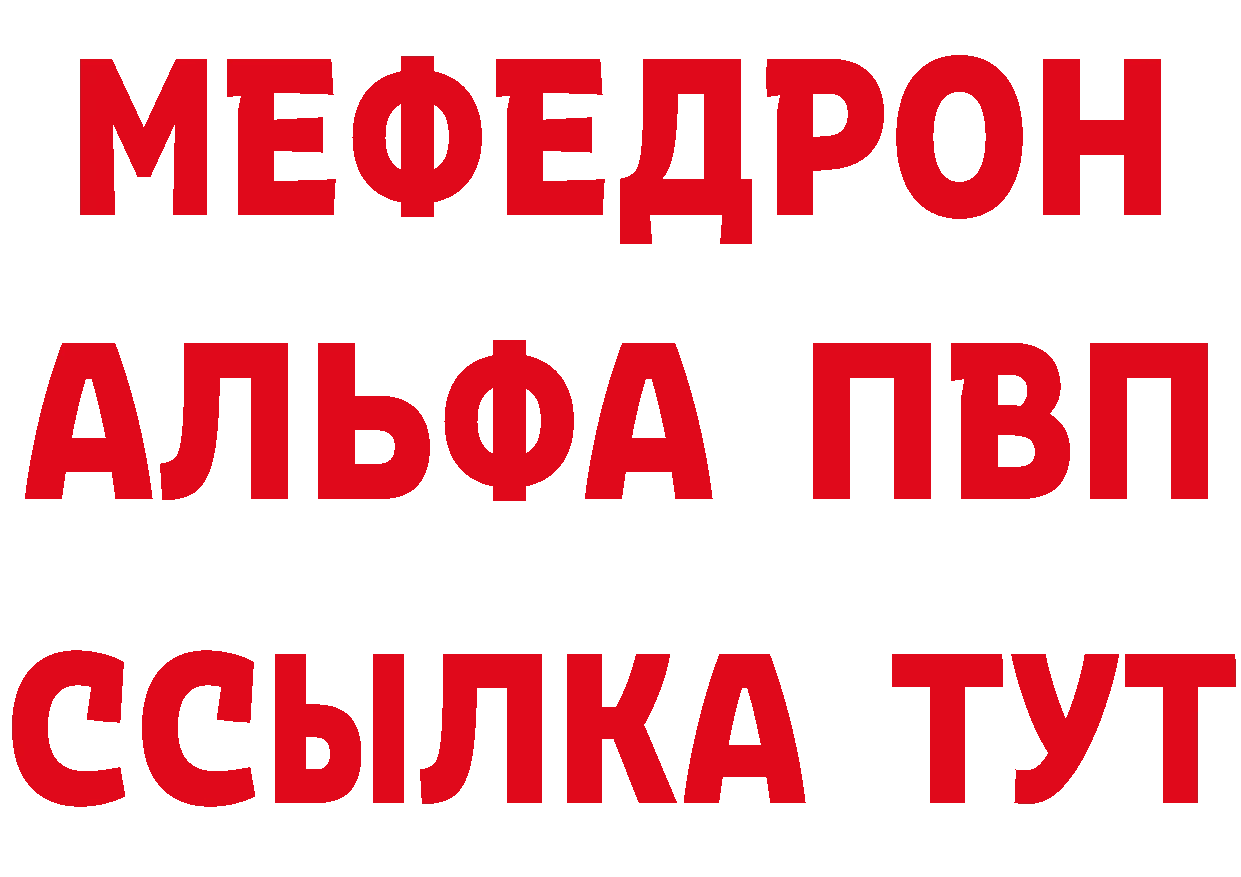 МЕФЕДРОН
АЛЬФА ПВП
ССЫЛКА ТУТ